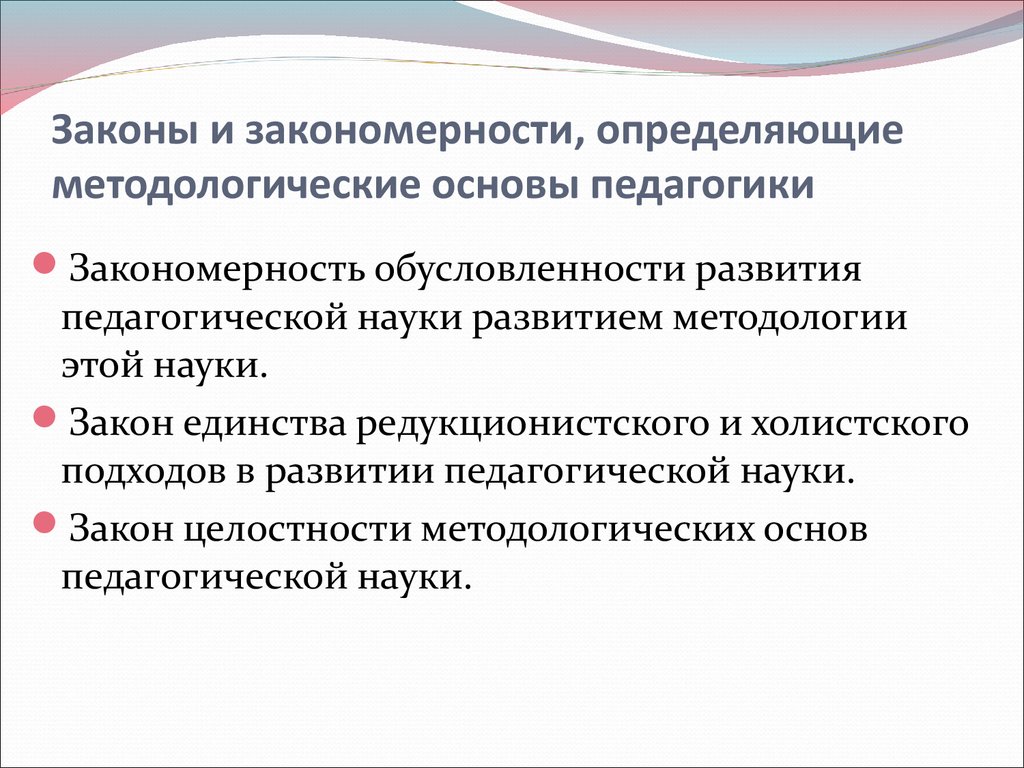 Законы и закономерности, определяющие методологические основы педагогики

Закономерность обусловленности развития педагогической науки развитием методологии этой науки.

Закон единства редукционистского и холистского подходов в развитии педагогической науки.

Закон целостности методологических основ педагогической науки.